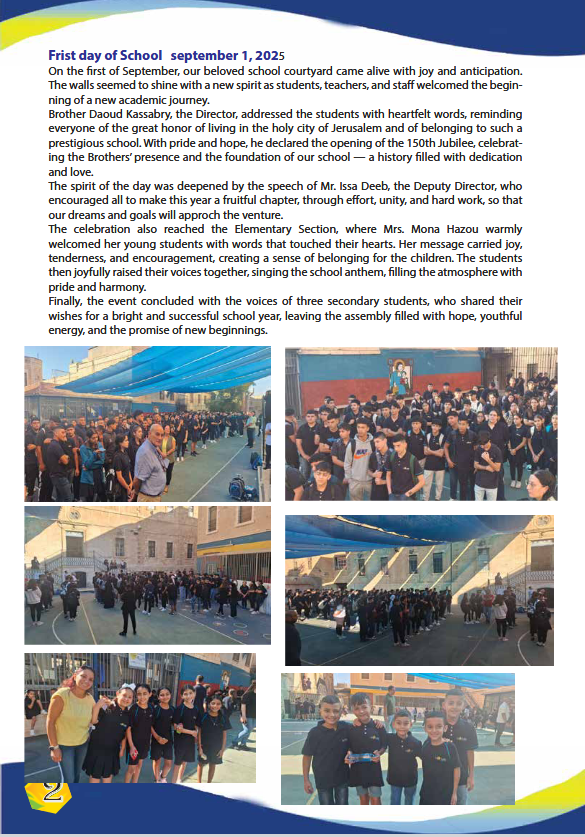 Frist day of School september 1, 2025

On the first of September, our beloved school courtyard came alive with joy and anticipation. The walls seemed to shine with a new spirit as students, teachers, and staff welcomed the beginning of a new academic journey.

Brother Daoud Kassabry, the Director, addressed the students with heartfelt words, reminding everyone of the great honor of living in the holy city of Jerusalem and of belonging to such a prestigious school. With pride and hope, he declared the opening of the 150th Jubilee, celebrating the Brothers' presence and the foundation of our school — a history filled with dedication and love.

The spirit of the day was deepened by the speech of Mr. Issa Deeb, the Deputy Director, who encouraged all to make this year a fruitful chapter, through effort, unity, and hard work, so that our dreams and goals will approch the venture.

The celebration also reached the Elementary Section, where Mrs. Mona Hazou warmly welcomed her young students with words that touched their hearts. Her message carried joy, tenderness, and encouragement, creating a sense of belonging for the children. The students then joyfully raised their voices together, singing the school anthem, filling the atmosphere with pride and harmony.

Finally, the event concluded with the voices of three secondary students, who shared their wishes for a bright and successful school year, leaving the assembly filled with hope, youthful energy, and the promise of new beginnings.

2